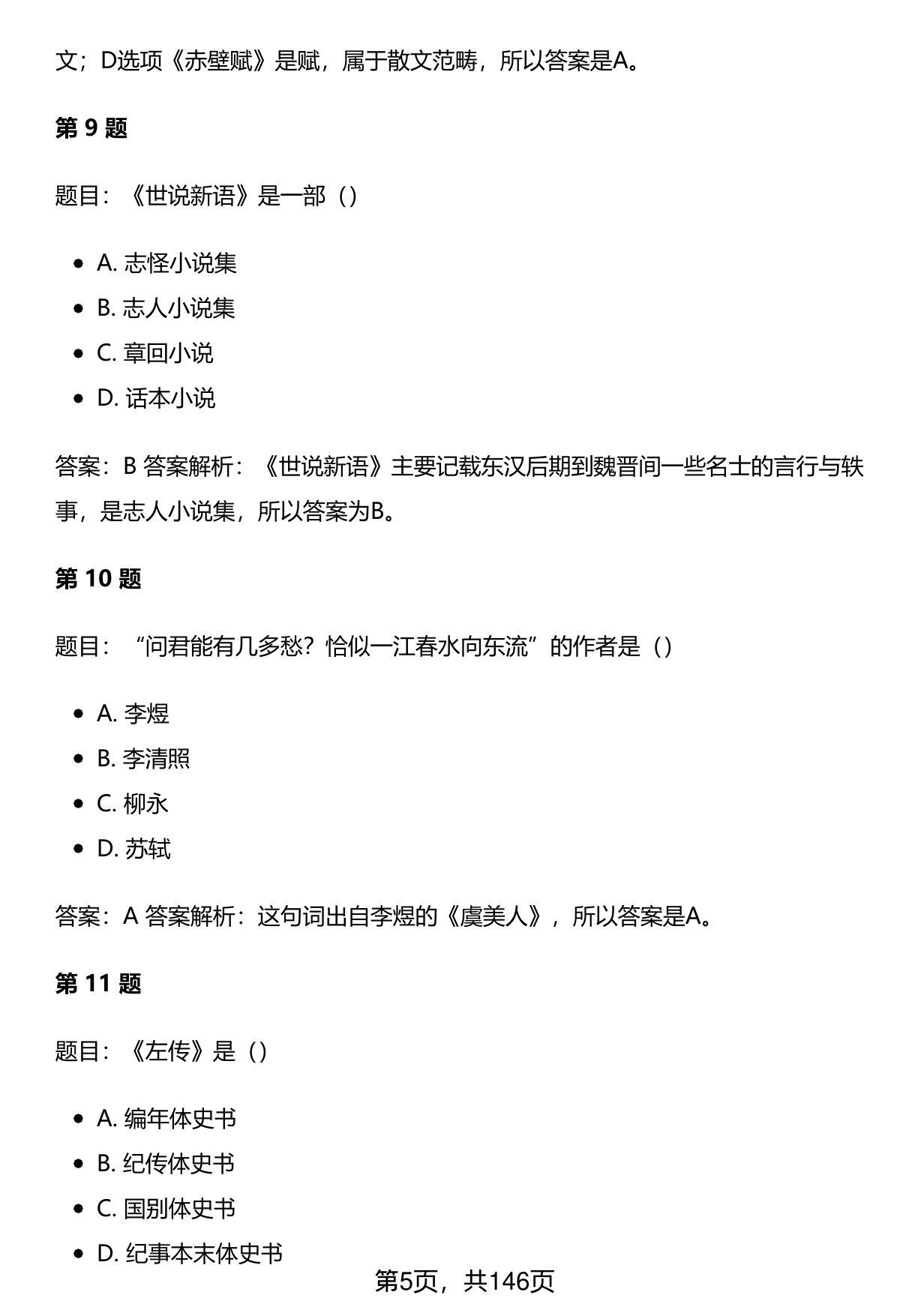 文；D选项《赤壁赋》是赋，属于散文范畴，所以答案是A。

第 9 题

题目：《世说新语》是一部（）

- A. 志怪小说集
- B. 志人小说集
- C. 章回小说
- D. 话本小说

答案：B 答案解析：《世说新语》主要记载东汉后期到魏晋间一些名士的言行与轶事，是志人小说集，所以答案为B。

第 10 题

题目：“问君能有几多愁？恰似一江春水向东流”的作者是（）

- A. 李煜
- B. 李清照
- C. 柳永
- D. 苏轼

答案：A 答案解析：这句词出自李煜的《虞美人》，所以答案是A。

第 11 题

题目：《左传》是（）

- A. 编年体史书
- B. 纪传体史书
- C. 国别体史书
- D. 纪事本末体史书

第5页，共146页